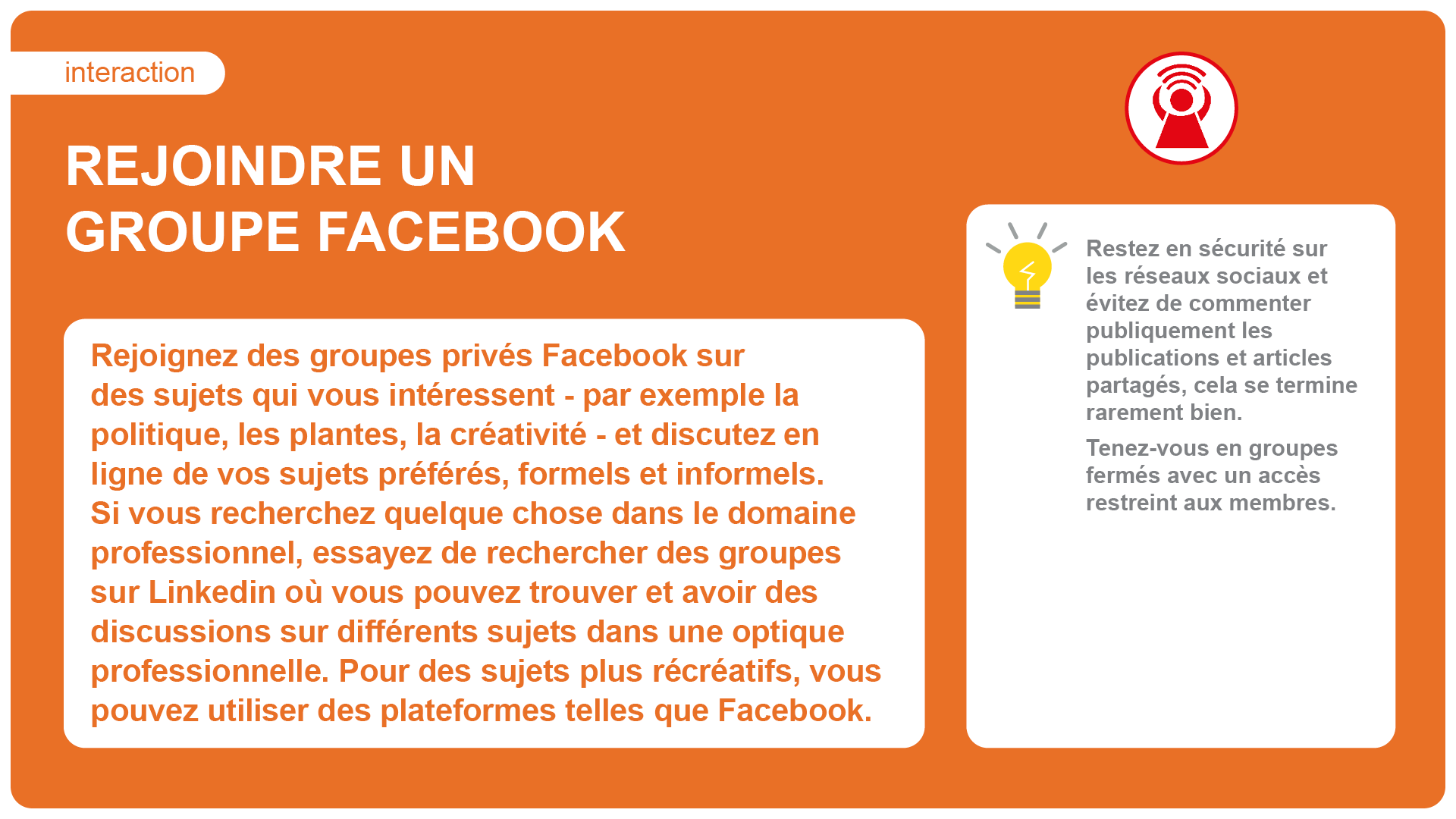 interaction

REJOINDRE UN
GROUPE FACEBOOK

Rejoignez des groupes privés Facebook sur des sujets qui vous intéressent - par exemple la politique, les plantes, la créativité - et discutez en ligne de vos sujets préférés, formels et informels. Si vous recherchez quelque chose dans le domaine professionnel, essayez de rechercher des groupes sur Linkedin où vous pouvez trouver et avoir des discussions sur différents sujets dans une optique professionnelle. Pour des sujets plus récréatifs, vous pouvez utiliser des plateformes telles que Facebook.

Restez en sécurité sur les réseaux sociaux et évitez de commenter publiquement les publications et articles partagés, cela se termine rarement bien.

Tenez-vous en groupes fermés avec un accès restreint aux membres.